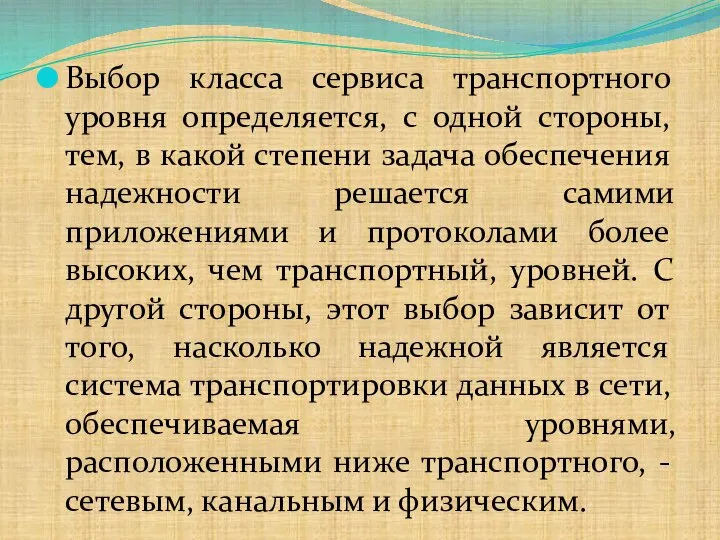 Выбор класса сервиса транспортного уровня определяется, с одной стороны, тем, в какой степени задача обеспечения надежности решается самими приложениями и протоколами более высоких, чем транспортный, уровней. С другой стороны, этот выбор зависит от того, насколько надежной является система транспортировки данных в сети, обеспечиваемая уровнями, расположенными ниже транспортного, - сетевым, канальным и физическим.